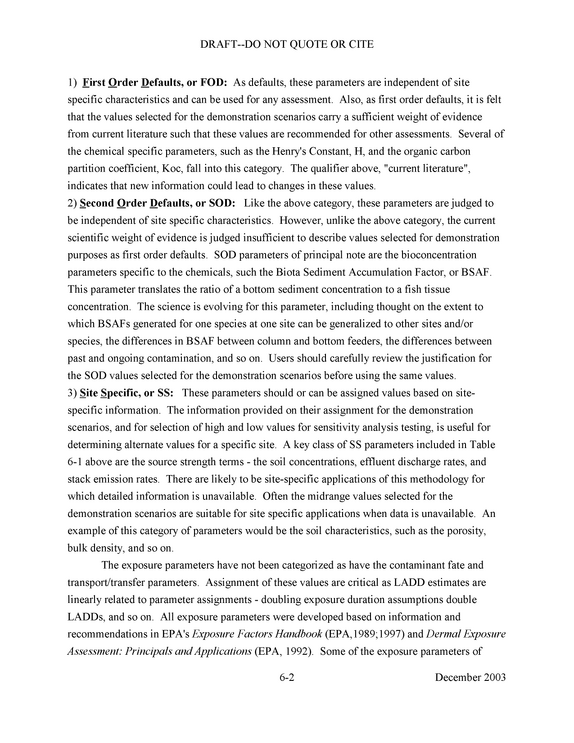 DRAFT--DO NOT QUOTE OR CITE

1) First Order Defaults, or FOD: As defaults, these parameters are independent of site specific characteristics and can be used for any assessment. Also, as first order defaults, it is felt that the values selected for the demonstration scenarios carry a sufficient weight of evidence from current literature such that these values are recommended for other assessments. Several of the chemical specific parameters, such as the Henry's Constant, H, and the organic carbon partition coefficient, Koc, fall into this category. The qualifier above, "current literature", indicates that new information could lead to changes in these values.

2) Second Order Defaults, or SOD: Like the above category, these parameters are judged to be independent of site specific characteristics. However, unlike the above category, the current scientific weight of evidence is judged insufficient to describe values selected for demonstration purposes as first order defaults. SOD parameters of principal note are the bioconcentration parameters specific to the chemicals, such the Biota Sediment Accumulation Factor, or BSAF. This parameter translates the ratio of a bottom sediment concentration to a fish tissue concentration. The science is evolving for this parameter, including thought on the extent to which BSAFs generated for one species at one site can be generalized to other sites and/or species, the differences in BSAF between column and bottom feeders, the differences between past and ongoing contamination, and so on. Users should carefully review the justification for the SOD values selected for the demonstration scenarios before using the same values.

3) Site Specific, or SS: These parameters should or can be assigned values based on site-specific information. The information provided on their assignment for the demonstration scenarios, and for selection of high and low values for sensitivity analysis testing, is useful for determining alternate values for a specific site. A key class of SS parameters included in Table 6-1 above are the source strength terms - the soil concentrations, effluent discharge rates, and stack emission rates. There are likely to be site-specific applications of this methodology for which detailed information is unavailable. Often the midrange values selected for the demonstration scenarios are suitable for site specific applications when data is unavailable. An example of this category of parameters would be the soil characteristics, such as the porosity, bulk density, and so on.

The exposure parameters have not been categorized as have the contaminant fate and transport/transfer parameters. Assignment of these values are critical as LADD estimates are linearly related to parameter assignments - doubling exposure duration assumptions double LADDs, and so on. All exposure parameters were developed based on information and recommendations in EPA's Exposure Factors Handbook (EPA,1989;1997) and Dermal Exposure Assessment: Principals and Applications (EPA, 1992). Some of the exposure parameters of

6-2 December 2003